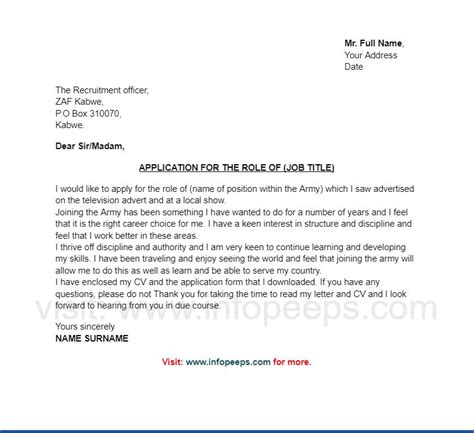 Mr. Full Name,
Your Address
Date

The Recruitment officer,
ZAF Kabwe,
P.O Box 310070,
Kabwe.

Dear Sir/Madam,

APPLICATION FOR THE ROLE OF (JOB TITLE)

I would like to apply for the role of (name of position within the Army) which I saw advertised on the television advert and at a local show.
Joining the Army has been something I have wanted to do for a number of years and I feel that it is the right career choice for me. I have a keen interest in structure and discipline and feel that I work better in these areas.
I thrive off discipline and authority and I am very keen to continue learning and developing my skills. I have been traveling and enjoy seeing the world and feel that joining the army will allow me to do this as well as learn and be able to serve my country.
I have enclosed my CV and the application form that I downloaded. If you have any questions, please do not Thank you for taking the time to read my letter and CV and I look forward to hearing from you in due course.

visit: www.infopeeps.com

Yours sincerely
NAME SURNAME

Visit: www.infopeeps.com for more.